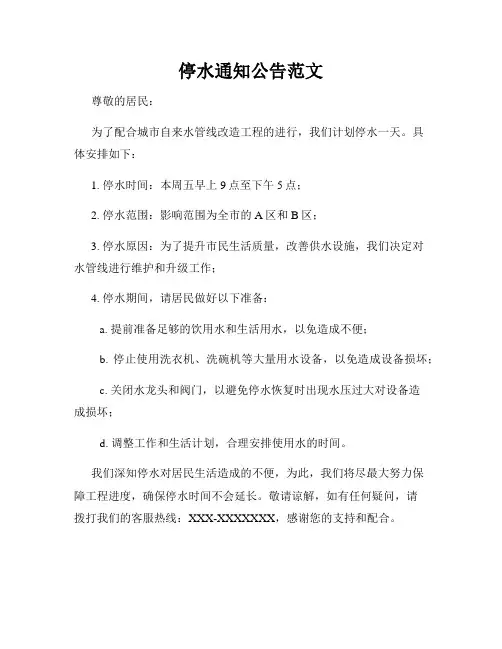 停水通知公告范文

尊敬的居民：

为了配合城市自来水管线改造工程的进行，我们计划停水一天。具体安排如下：

1. 停水时间：本周五早上 9 点至下午 5 点；

2. 停水范围：影响范围为全市的 A 区和 B 区；

3. 停水原因：为了提升市民生活质量，改善供水设施，我们决定对水管线进行维护和升级工作；

4. 停水期间，请居民做好以下准备：

a. 提前准备足够的饮用水和生活用水，以免造成不便；

b. 停止使用洗衣机、洗碗机等大量用水设备，以免造成设备损坏；

c. 关闭水龙头和阀门，以避免停水恢复时出现水压过大对设备造成损坏；

d. 调整工作和生活计划，合理安排使用水的时间。

我们深知停水对居民生活造成的不便，为此，我们将尽最大努力保障工程进度，确保停水时间不会延长。敬请谅解，如有任何疑问，请拨打我们的客服热线：XXX-XXXXXXX，感谢您的支持和配合。